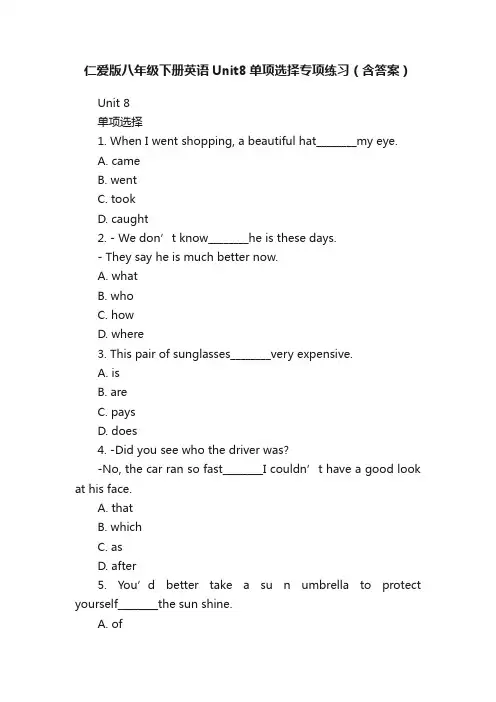 仁爱版八年级下册英语 Unit8 单项选择专项练习（含答案）

Unit 8
单项选择
1. When I went shopping, a beautiful hat________my eye.
A. came
B. went
C. took
D. caught
2. - We don’t know________he is these days.
- They say he is much better now.
A. what
B. who
C. how
D. where
3. This pair of sunglasses________very expensive.
A. is
B. are
C. pays
D. does
4. -Did you see who the driver was?
-No, the car ran so fast________I couldn’t have a good look at his face.
A. that
B. which
C. as
D. after
5. You’d better take a su n umbrella to protect yourself________the sun shine.
A. of